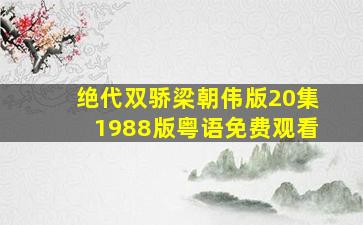 绝代双骄梁朝伟版20集
1988版粤语免费观看